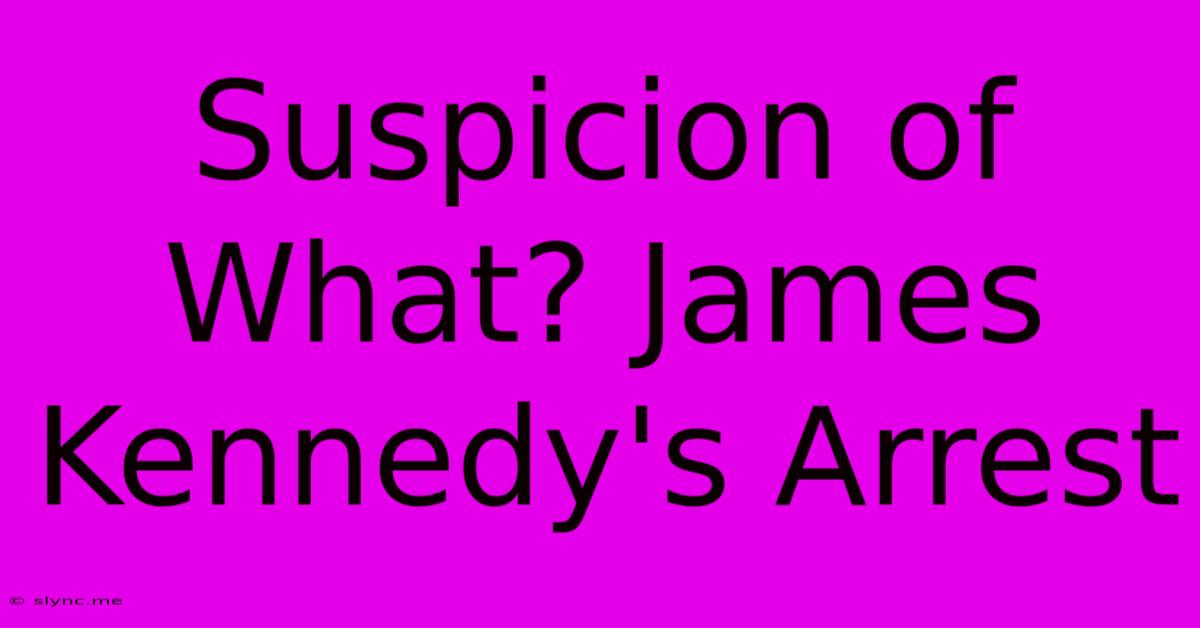 Suspicion of What? James Kennedy's Arrest

© slync.me